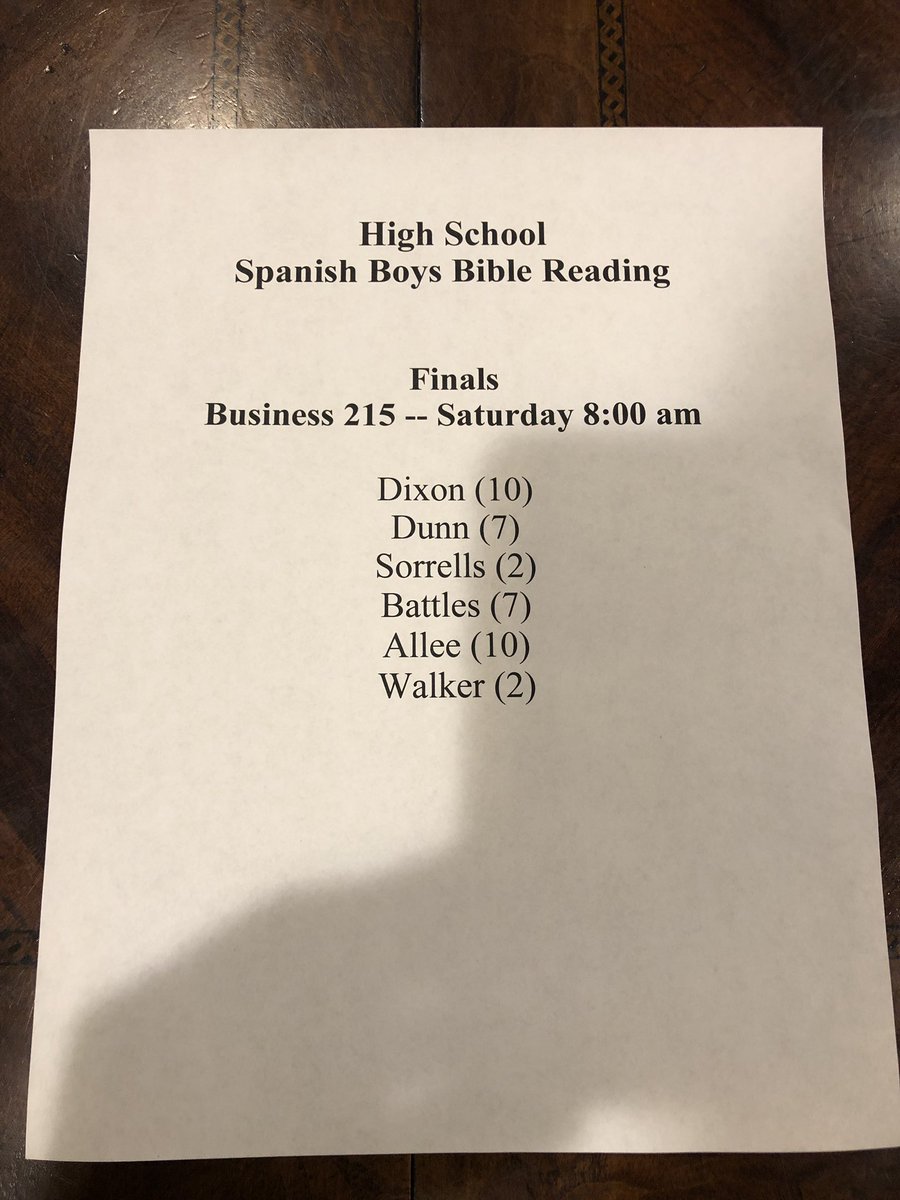 High School
Spanish Boys Bible Reading

Finals
Business 215 -- Saturday 8:00 am

Dixon (10)
Dunn (7)
Sorrells (2)
Battles (7)
Allee (10)
Walker (2)